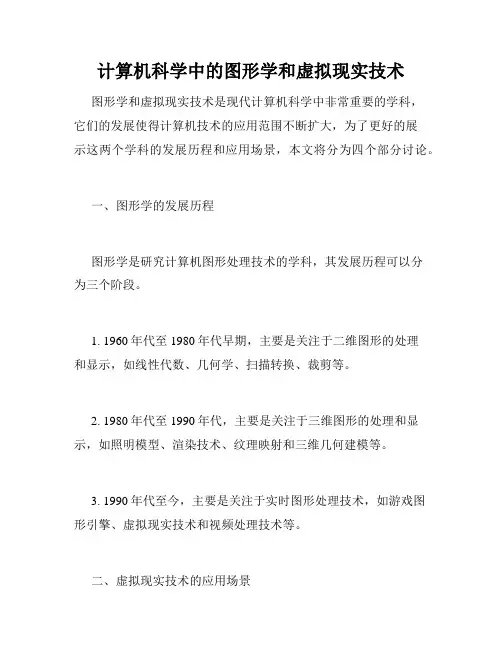 计算机科学中的图形学和虚拟现实技术

图形学和虚拟现实技术是现代计算机科学中非常重要的学科，它们的发展使得计算机技术的应用范围不断扩大，为了更好的展示这两个学科的发展历程和应用场景，本文将分为四个部分讨论。

一、图形学的发展历程

图形学是研究计算机图形处理技术的学科，其发展历程可以分为三个阶段。

1. 1960 年代至 1980 年代早期，主要是关注于二维图形的处理和显示，如线性代数、几何学、扫描转换、裁剪等。

2. 1980 年代至 1990 年代，主要是关注于三维图形的处理和显示，如照明模型、渲染技术、纹理映射和三维几何建模等。

3. 1990 年代至今，主要是关注于实时图形处理技术，如游戏图形引擎、虚拟现实技术和视频处理技术等。

二、虚拟现实技术的应用场景